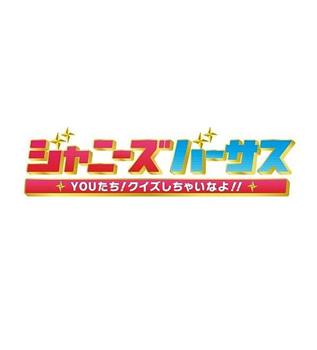 ジャニーズバーサス

YOUたち!クイズしちゃいなよ!!